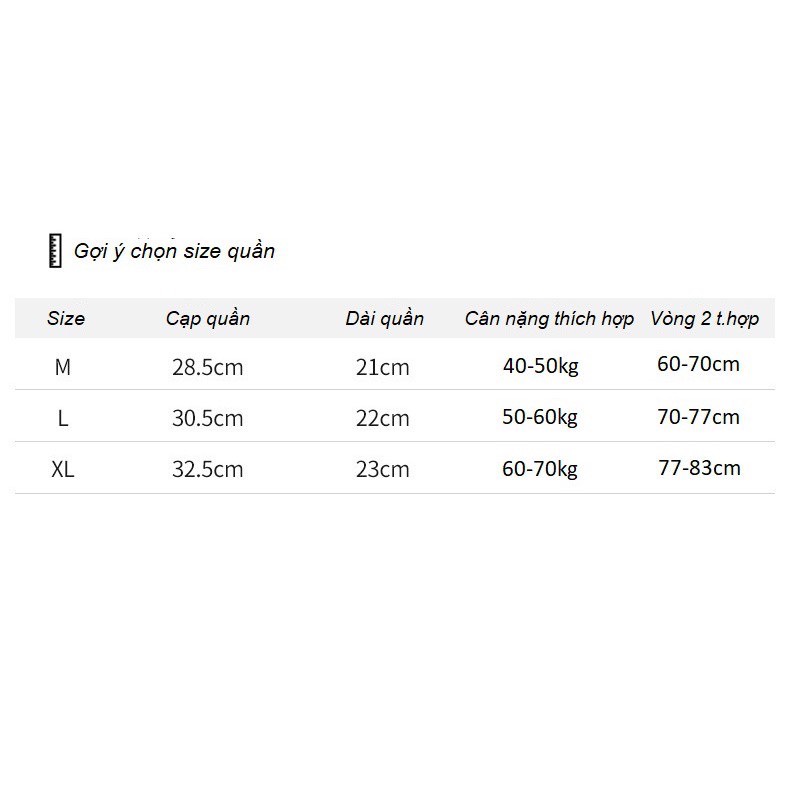 Gợi ý chọn size quần

| Size | Cạp quần | Dài quần | Cân nặng thích hợp | Vòng 2 t.hợp |
|---|---|---|---|---|
| M | 28.5cm | 21cm | 40-50kg | 60-70cm |
| L | 30.5cm | 22cm | 50-60kg | 70-77cm |
| XL | 32.5cm | 23cm | 60-70kg | 77-83cm |